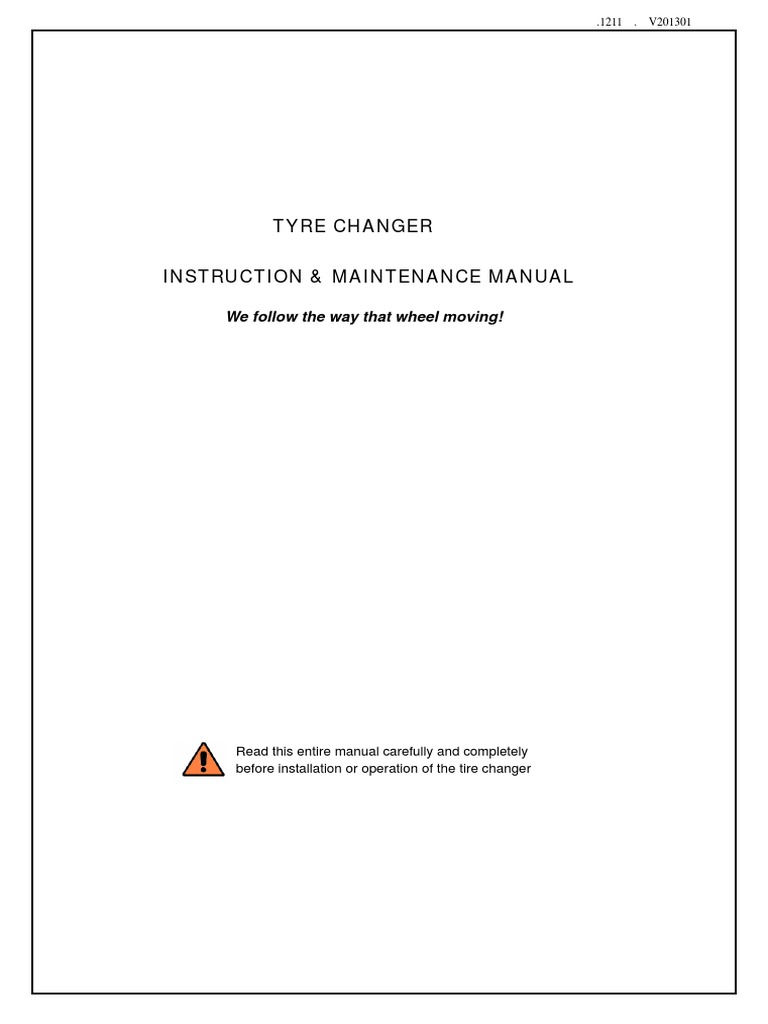 .1211 . V201301

TYRE CHANGER

INSTRUCTION & MAINTENANCE MANUAL

We follow the way that wheel moving!

Read this entire manual carefully and completely before installation or operation of the tire changer